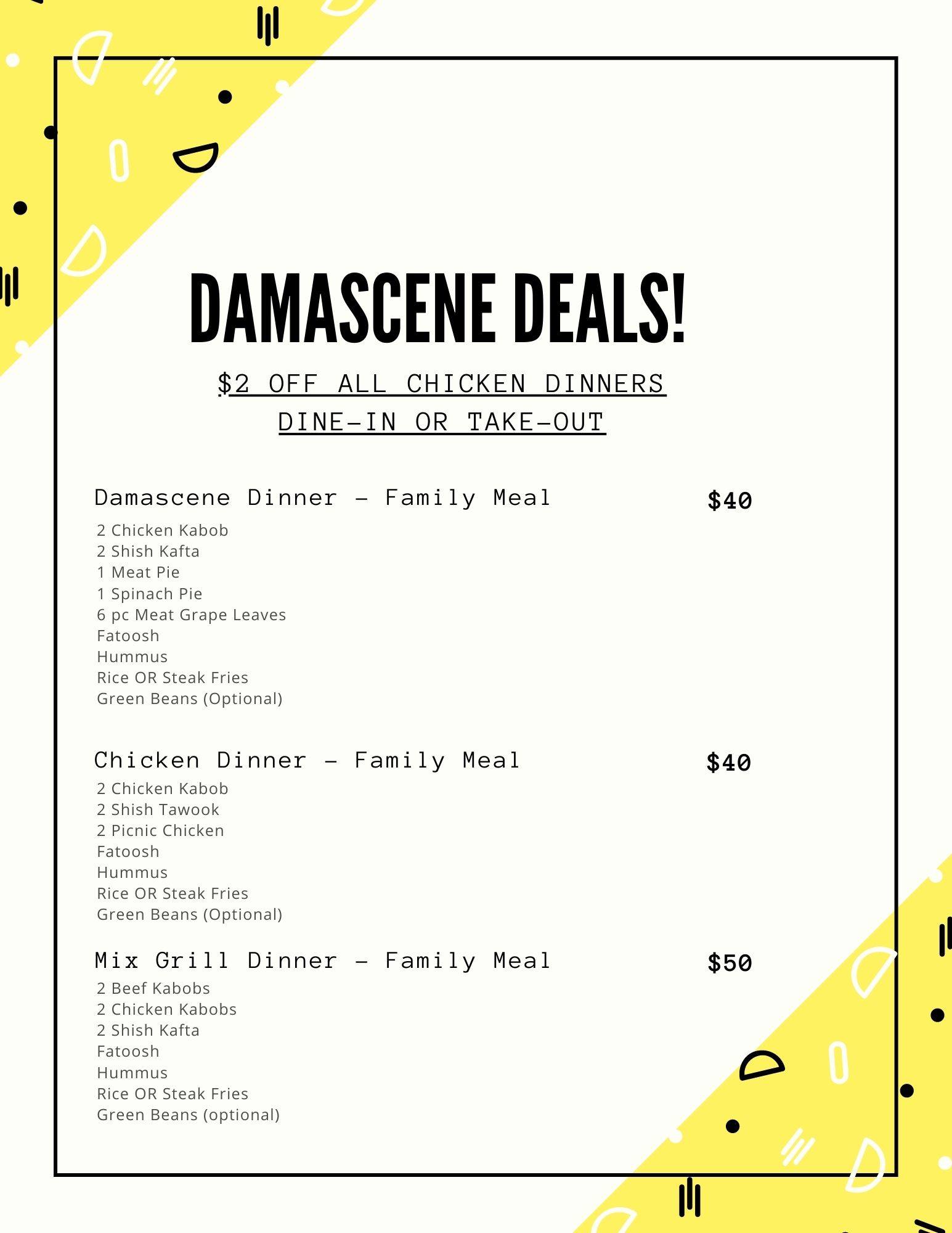 DAMASCENE DEALS!

$2 OFF ALL CHICKEN DINNERS
DINE-IN OR TAKE-OUT

Damascene Dinner - Family Meal
$40

2 Chicken Kabob
2 Shish Kafta
1 Meat Pie
1 Spinach Pie
6 pc Meat Grape Leaves
Fatoosh
Hummus
Rice OR Steak Fries
Green Beans (Optional)

Chicken Dinner - Family Meal
$40

2 Chicken Kabob
2 Shish Tawook
2 Picnic Chicken
Fatoosh
Hummus
Rice OR Steak Fries
Green Beans (Optional)

Mix Grill Dinner - Family Meal
$50

2 Beef Kabobs
2 Chicken Kabobs
2 Shish Kafta
Fatoosh
Hummus
Rice OR Steak Fries
Green Beans (optional)